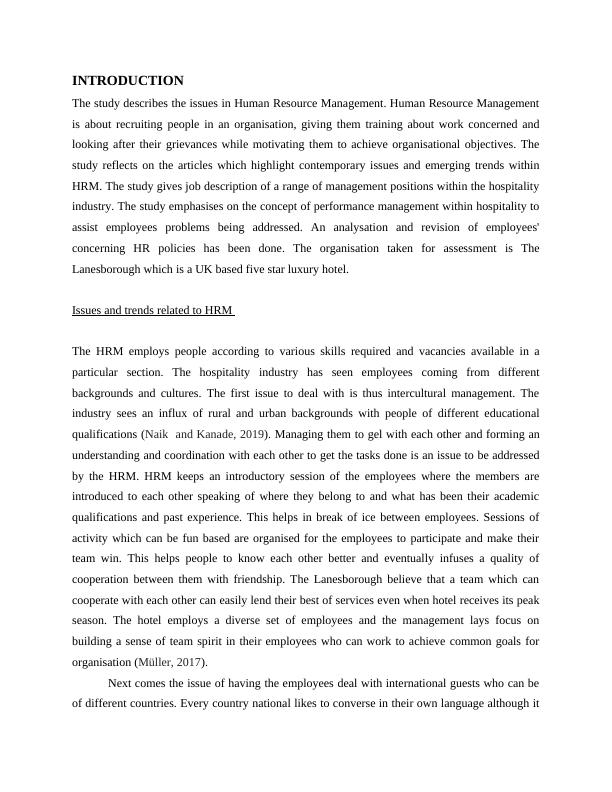 INTRODUCTION

The study describes the issues in Human Resource Management. Human Resource Management is about recruiting people in an organisation, giving them training about work concerned and looking after their grievances while motivating them to achieve organisational objectives. The study reflects on the articles which highlight contemporary issues and emerging trends within HRM. The study gives job description of a range of management positions within the hospitality industry. The study emphasises on the concept of performance management within hospitality to assist employees problems being addressed. An analysation and revision of employees' concerning HR policies has been done. The organisation taken for assessment is The Lanesborough which is a UK based five star luxury hotel.

Issues and trends related to HRM

The HRM employs people according to various skills required and vacancies available in a particular section. The hospitality industry has seen employees coming from different backgrounds and cultures. The first issue to deal with is thus intercultural management. The industry sees an influx of rural and urban backgrounds with people of different educational qualifications (Naik and Kanade, 2019). Managing them to gel with each other and forming an understanding and coordination with each other to get the tasks done is an issue to be addressed by the HRM. HRM keeps an introductory session of the employees where the members are introduced to each other speaking of where they belong to and what has been their academic qualifications and past experience. This helps in break of ice between employees. Sessions of activity which can be fun based are organised for the employees to participate and make their team win. This helps people to know each other better and eventually infuses a quality of cooperation between them with friendship. The Lanesborough believe that a team which can cooperate with each other can easily lend their best of services even when hotel receives its peak season. The hotel employs a diverse set of employees and the management lays focus on building a sense of team spirit in their employees who can work to achieve common goals for organisation (Müller, 2017).

Next comes the issue of having the employees deal with international guests who can be of different countries. Every country national likes to converse in their own language although it